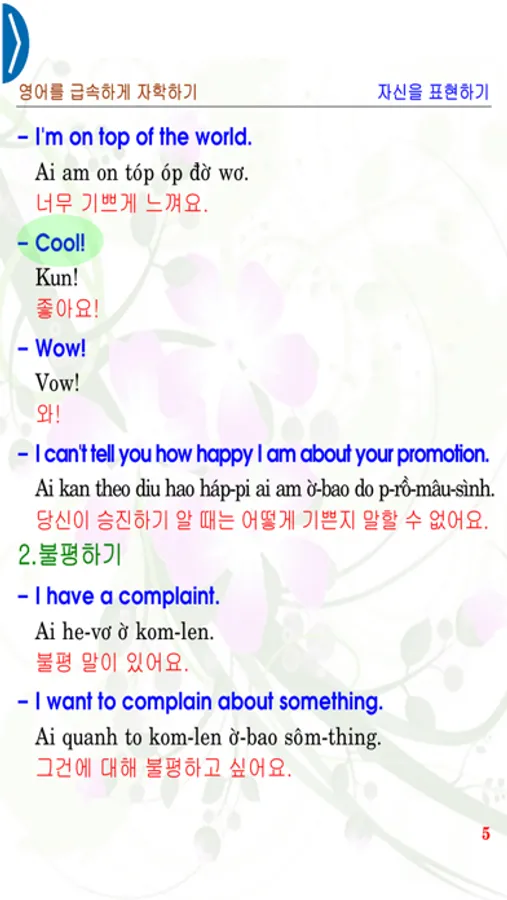 영어를 급속하게 자학하기 자신을 표현하기

- I'm on top of the world.

Ai am on tóp óp đờ wơ.

너무 기쁘게 느껴요.

- Cool!

Kun!

좋아요!

- Wow!

Vow!

와!

- I can't tell you how happy I am about your promotion.

Ai kan theo diu hao háp-pi ai am ờ-bao do p-rồ-mâu-sình.

당신이 승진하기 알 때는 어떻게 기쁜지 말할 수 없어요.

2.불평하기

- I have a complaint.

Ai he-vơ ờ kom-len.

불평 말이 있어요.

- I want to complain about something.

Ai quanh to kom-len ờ-bao sôm-thing.

그건에 대해 불평하고 싶어요.

5